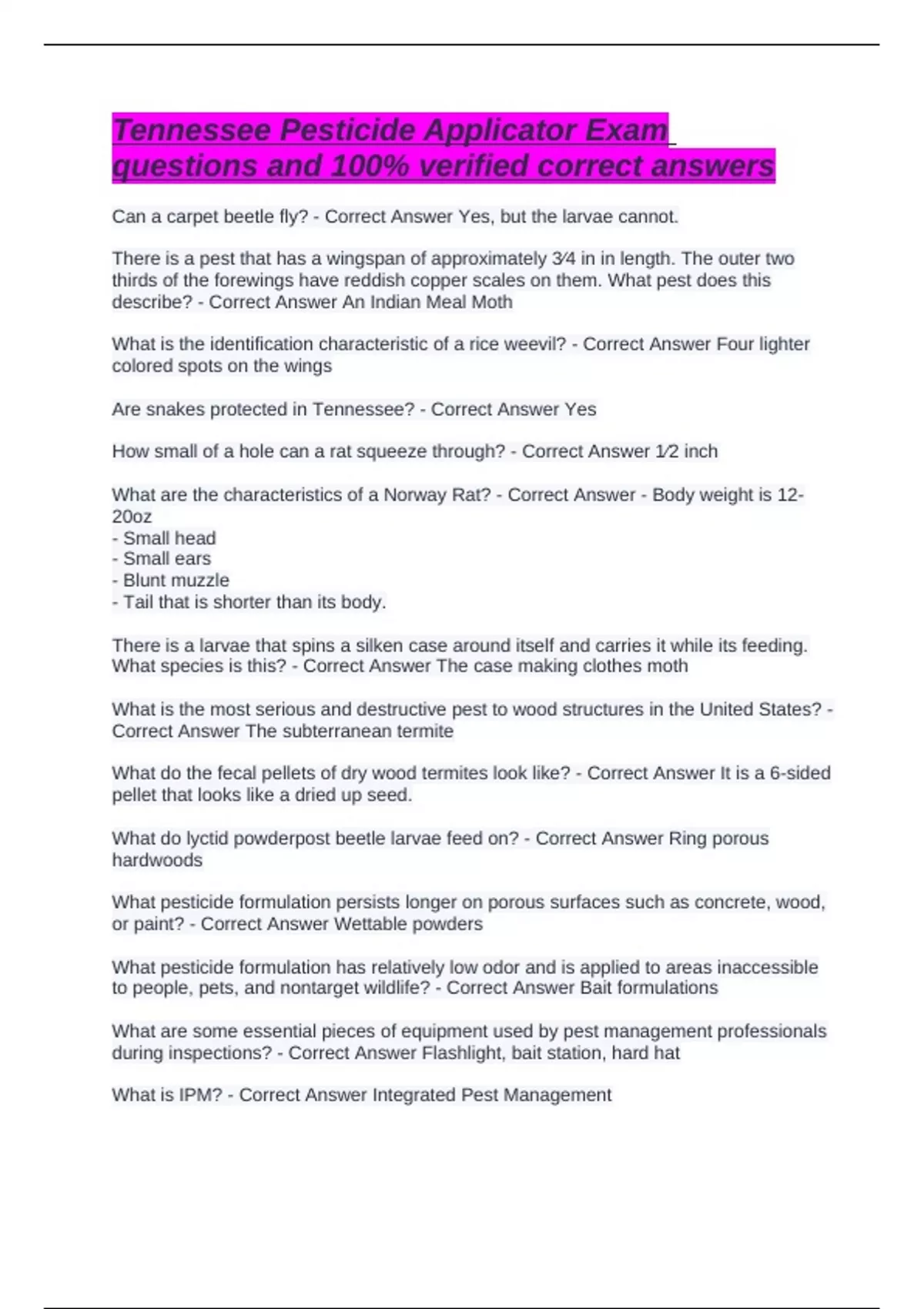 Tennessee Pesticide Applicator Exam questions and 100% verified correct answers

Can a carpet beetle fly? - Correct Answer Yes, but the larvae cannot.

There is a pest that has a wingspan of approximately 3⁄4 in in length. The outer two thirds of the forewings have reddish copper scales on them. What pest does this describe? - Correct Answer An Indian Meal Moth

What is the identification characteristic of a rice weevil? - Correct Answer Four lighter colored spots on the wings

Are snakes protected in Tennessee? - Correct Answer Yes

How small of a hole can a rat squeeze through? - Correct Answer 1⁄2 inch

What are the characteristics of a Norway Rat? - Correct Answer - Body weight is 12-20oz
- Small head
- Small ears
- Blunt muzzle
- Tail that is shorter than its body.

There is a larvae that spins a silken case around itself and carries it while its feeding. What species is this? - Correct Answer The case making clothes moth

What is the most serious and destructive pest to wood structures in the United States? - Correct Answer The subterranean termite

What do the fecal pellets of dry wood termites look like? - Correct Answer It is a 6-sided pellet that looks like a dried up seed.

What do lyctid powderpost beetle larvae feed on? - Correct Answer Ring porous hardwoods

What pesticide formulation persists longer on porous surfaces such as concrete, wood, or paint? - Correct Answer Wettable powders

What pesticide formulation has relatively low odor and is applied to areas inaccessible to people, pets, and nontarget wildlife? - Correct Answer Bait formulations

What are some essential pieces of equipment used by pest management professionals during inspections? - Correct Answer Flashlight, bait station, hard hat

What is IPM? - Correct Answer Integrated Pest Management